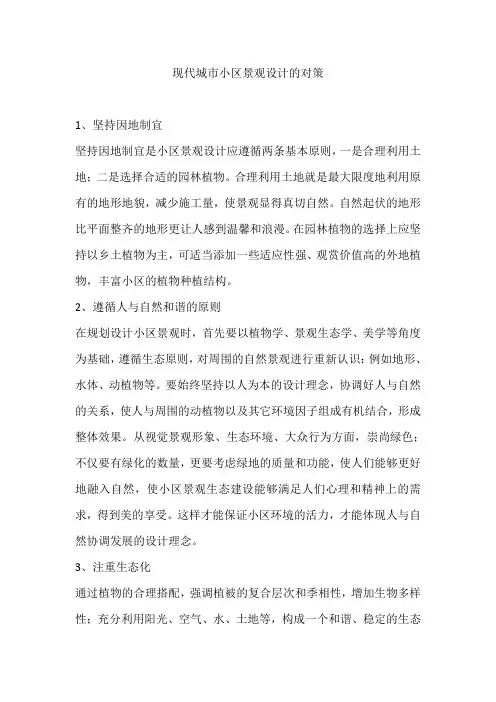 现代城市小区景观设计的对策

1、坚持因地制宜

坚持因地制宜是小区景观设计应遵循两条基本原则，一是合理利用土地；二是选择合适的园林植物。合理利用土地就是最大限度地利用原有的地形地貌，减少施工量，使景观显得真切自然。自然起伏的地形比平面整齐的地形更让人感到温馨和浪漫。在园林植物的选择上应坚持以乡土植物为主，可适当添加一些适应性强、观赏价值高的外地植物，丰富小区的植物种植结构。

2、遵循人与自然和谐的原则

在规划设计小区景观时，首先要以植物学、景观生态学、美学等角度为基础，遵循生态原则，对周围的自然景观进行重新认识：例如地形、水体、动植物等。要始终坚持以人为本的设计理念，协调好人与自然的关系，使人与周围的动植物以及其它环境因子组成有机结合，形成整体效果。从视觉景观形象、生态环境、大众行为方面，崇尚绿色；不仅要有绿化的数量，更要考虑绿地的质量和功能，使人们能够更好地融入自然，使小区景观生态建设能够满足人们心理和精神上的需求，得到美的享受。这样才能保证小区环境的活力，才能体现人与自然协调发展的设计理念。

3、注重生态化

通过植物的合理搭配，强调植被的复合层次和季相性，增加生物多样性；充分利用阳光、空气、水、土地等，构成一个和谐、稳定的生态